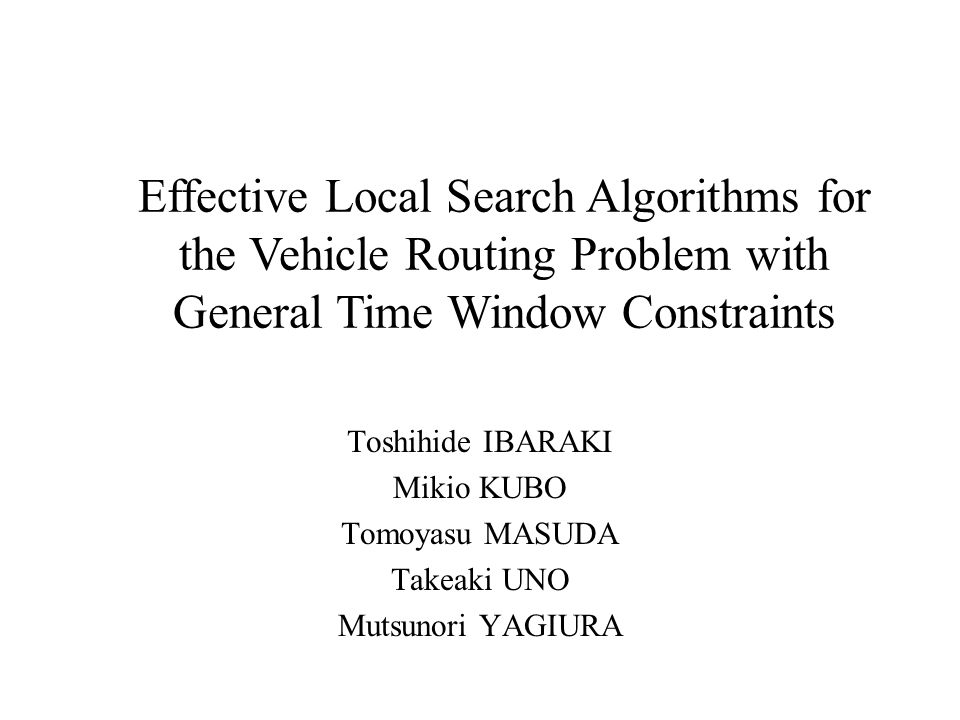 Effective Local Search Algorithms for the Vehicle Routing Problem with General Time Window Constraints

Toshihide IBARAKI
Mikio KUBO
Tomoyasu MASUDA
Takeaki UNO
Mutsunori YAGIURA